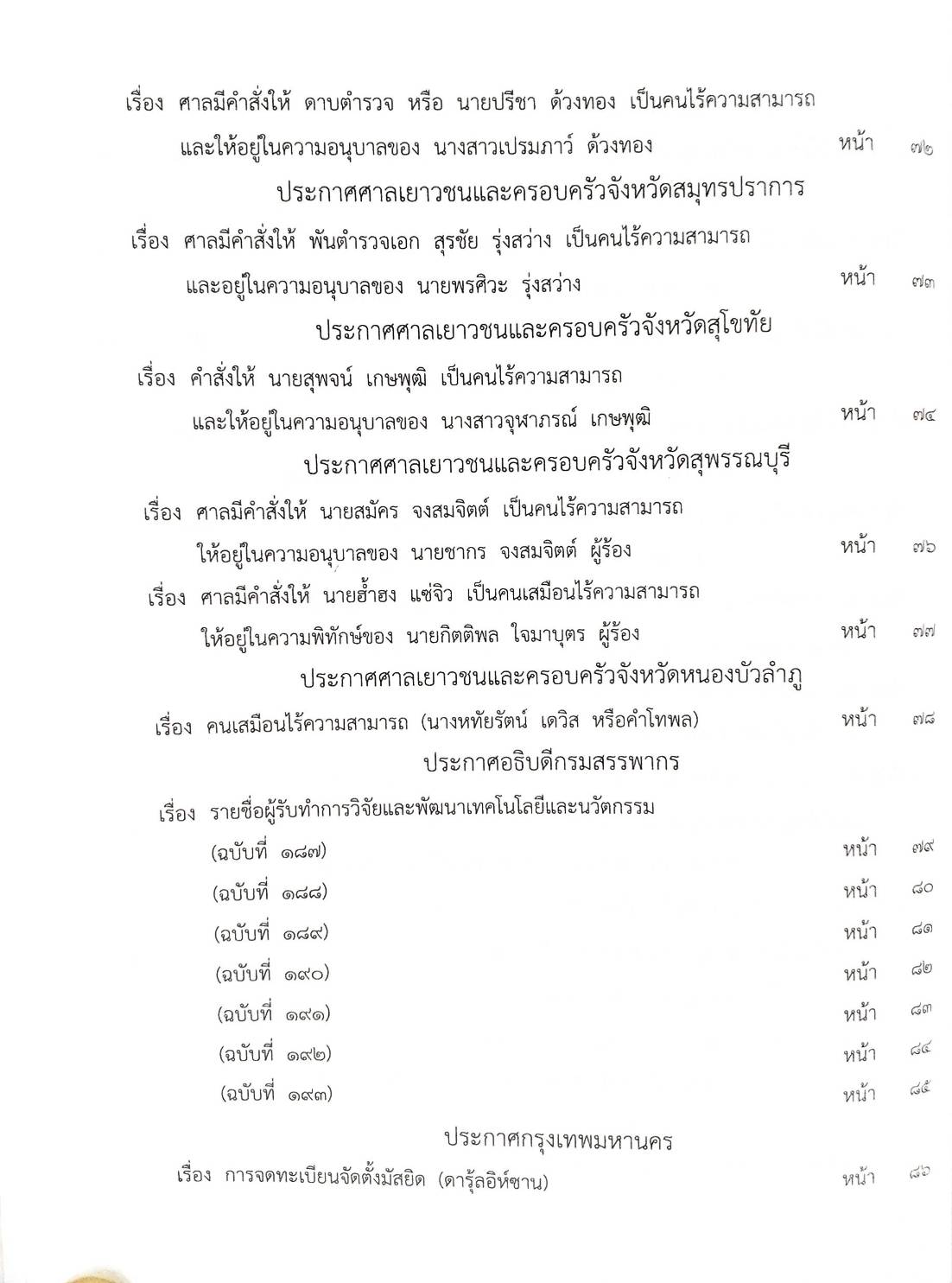 เรื่อง ศาลมีคำสั่งให้ ดาบตำรวจ หรือ นายปรีชา ด้วงทอง เป็นคนไร้ความสามารถ และให้อยู่ในความอนุบาลของ นางสาวเปรมภาว์ ด้วงทอง หน้า ๗๒

ประกาศศาลเยาวชนและครอบครัวจังหวัดสมุทรปราการ

เรื่อง ศาลมีคำสั่งให้ พันตำรวจเอก สุรชัย รุ่งสว่าง เป็นคนไร้ความสามารถ และอยู่ในความอนุบาลของ นายพรศิวะ รุ่งสว่าง หน้า ๗๓

ประกาศศาลเยาวชนและครอบครัวจังหวัดสุโขทัย

เรื่อง คำสั่งให้ นายสุพจน์ เกษพุฒิ เป็นคนไร้ความสามารถ และให้อยู่ในความอนุบาลของ นางสาวจุฬาภรณ์ เกษพุฒิ หน้า ๗๔

ประกาศศาลเยาวชนและครอบครัวจังหวัดสุพรรณบุรี

เรื่อง ศาลมีคำสั่งให้ นายสมัคร จงสมจิตต์ เป็นคนไร้ความสามารถ ให้อยู่ในความอนุบาลของ นายชากร จงสมจิตต์ ผู้ร้อง หน้า ๗๖

เรื่อง ศาลมีคำสั่งให้ นายฮ้ำฮง แซ่จิว เป็นคนเสมือนไร้ความสามารถ ให้อยู่ในความพิทักษ์ของ นายกิตติพล ใจมาบุตร ผู้ร้อง หน้า ๗๗

ประกาศศาลเยาวชนและครอบครัวจังหวัดหนองบัวลำภู

เรื่อง คนเสมือนไร้ความสามารถ (นางหทัยรัตน์ เดวิส หรือคำโทพล) หน้า ๗๘

ประกาศอธิบดีกรมสรรพากร

เรื่อง รายชื่อผู้รับทำการวิจัยและพัฒนาเทคโนโลยีและนวัตกรรม
(ฉบับที่ ๑๘๗) หน้า ๗๙
(ฉบับที่ ๑๘๘) หน้า ๘๐
(ฉบับที่ ๑๘๙) หน้า ๘๑
(ฉบับที่ ๑๙๐) หน้า ๘๒
(ฉบับที่ ๑๙๑) หน้า ๘๓
(ฉบับที่ ๑๙๒) หน้า ๘๔
(ฉบับที่ ๑๙๓) หน้า ๘๕

ประกาศกรุงเทพมหานคร

เรื่อง การจดทะเบียนจัดตั้งมัสยิด (ดารุ้ลอิห์ซาน) หน้า ๘๖